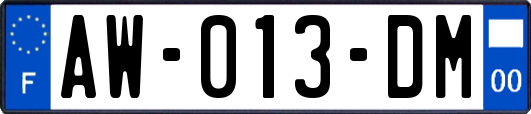 F

AW-013-DM

00